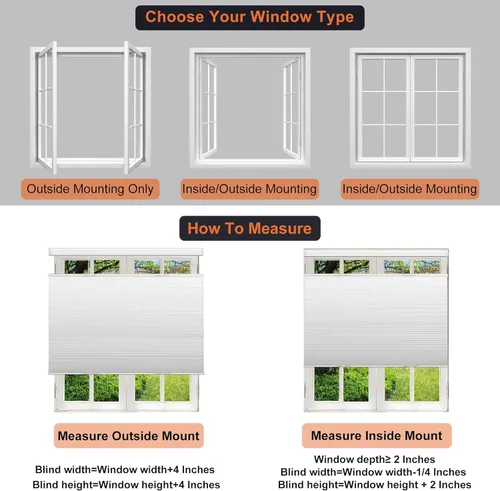 Choose Your Window Type

Outside Mounting Only

Inside/Outside Mounting

Inside/Outside Mounting

How To Measure

Measure Outside Mount

Blind width=Window width+4 Inches
Blind height=Window height+4 Inches

Measure Inside Mount

Window depth≥ 2 Inches
Blind width=Window width-1/4 Inches
Blind height=Window height + 2 Inches